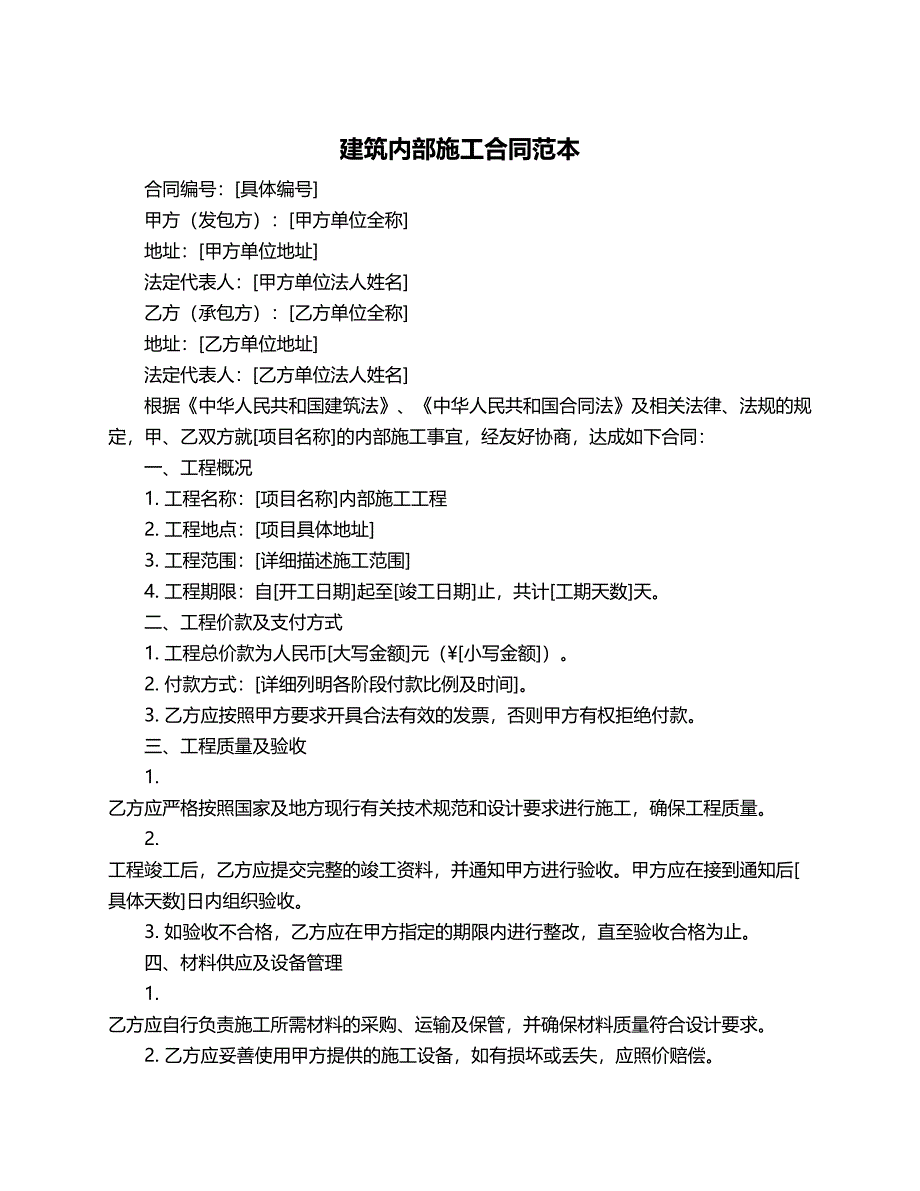 建筑内部施工合同范本

合同编号：[具体编号]

甲方（发包方）：[甲方单位全称]

地址：[甲方单位地址]

法定代表人：[甲方单位法人姓名]

乙方（承包方）：[乙方单位全称]

地址：[乙方单位地址]

法定代表人：[乙方单位法人姓名]

根据《中华人民共和国建筑法》、《中华人民共和国合同法》及相关法律、法规的规定，甲、乙双方就[项目名称]的内部施工事宜，经友好协商，达成如下合同：

一、工程概况

1. 工程名称：[项目名称]内部施工工程

2. 工程地点：[项目具体地址]

3. 工程范围：[详细描述施工范围]

4. 工程期限：自[开工日期]起至[竣工日期]止，共计[工期天数]天。

二、工程价款及支付方式

1. 工程总价款为人民币[大写金额]元（¥[小写金额]）。

2. 付款方式：[详细列明各阶段付款比例及时间]。

3. 乙方应按照甲方要求开具合法有效的发票，否则甲方有权拒绝付款。

三、工程质量及验收

1. 乙方应严格按照国家及地方现行有关技术规范和设计要求进行施工，确保工程质量。

2. 工程竣工后，乙方应提交完整的竣工资料，并通知甲方进行验收。甲方应在接到通知后[具体天数]日内组织验收。

3. 如验收不合格，乙方应在甲方指定的期限内进行整改，直至验收合格为止。

四、材料供应及设备管理

1. 乙方应自行负责施工所需材料的采购、运输及保管，并确保材料质量符合设计要求。

2. 乙方应妥善使用甲方提供的施工设备，如有损坏或丢失，应照价赔偿。